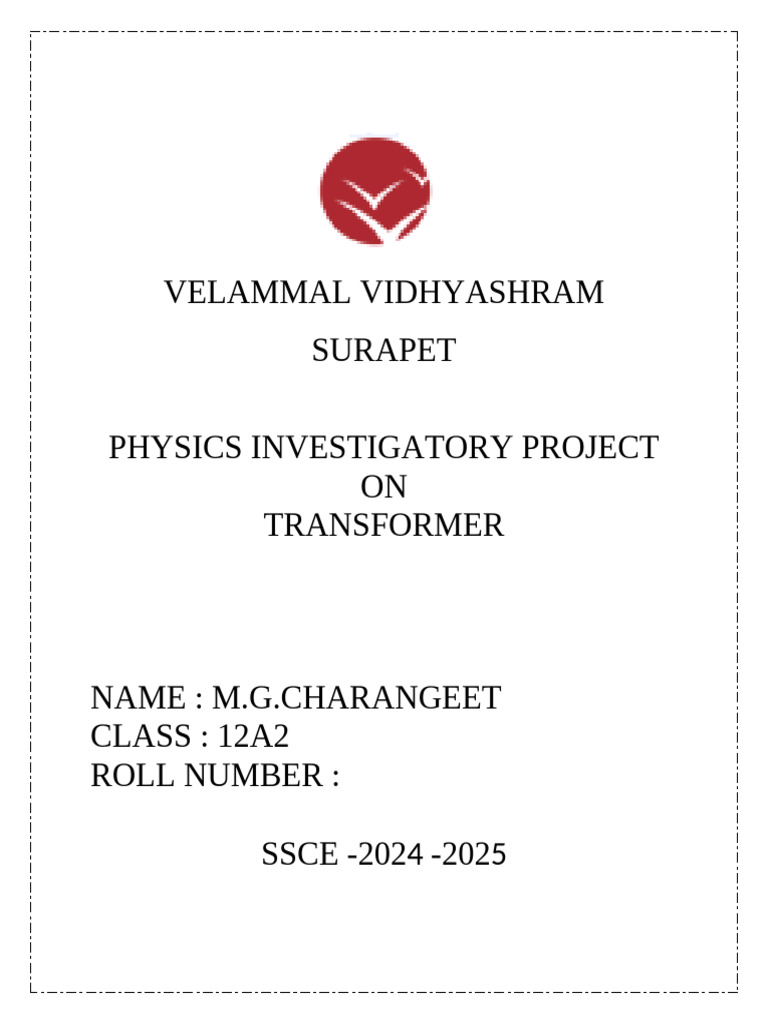 VELAMMAL VIDHYASHRAM

SURAPET

PHYSICS INVESTIGATORY PROJECT
ON
TRANSFORMER

NAME : M.G.CHARANGEET
CLASS : 12A2
ROLL NUMBER :

SSCE -2024 -2025